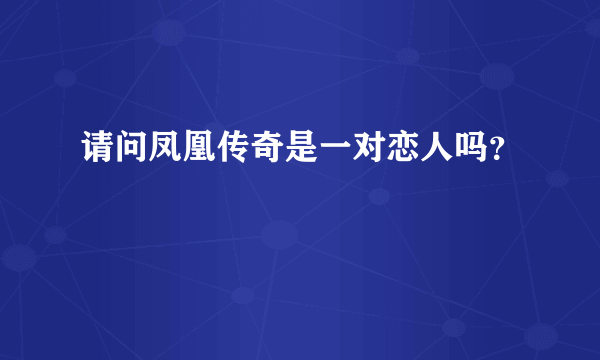 请问凤凰传奇是一对恋人吗?